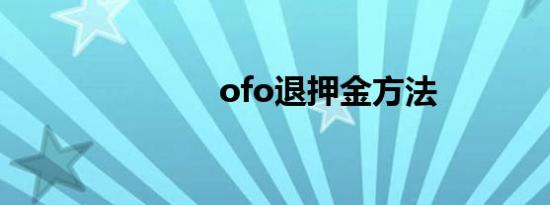 ofo退押金方法